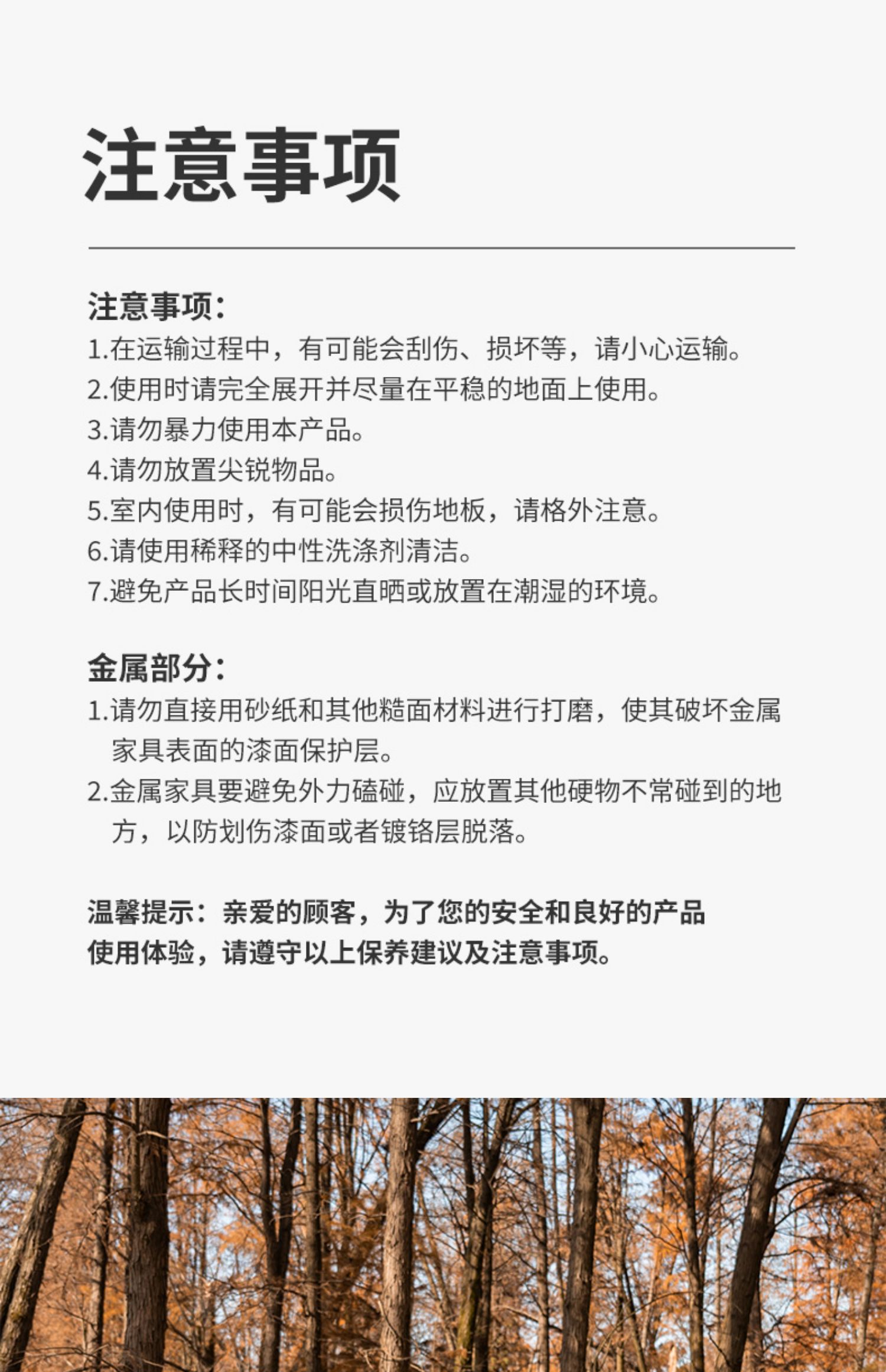 注意事项

注意事项:
1.在运输过程中，有可能会刮伤、损坏等，请小心运输。
2.使用时请完全展开并尽量在平稳的地面上使用。
3.请勿暴力使用本产品。
4.请勿放置尖锐物品。
5.室内使用时，有可能会损伤地板，请格外注意。
6.请使用稀释的中性洗涤剂清洁。
7.避免产品长时间阳光直晒或放置在潮湿的环境。

金属部分:
1.请勿直接用砂纸和其他糙面材料进行打磨，使其破坏金属家具表面的漆面保护层。
2.金属家具要避免外力磕碰，应放置其他硬物不常碰到的地方，以防划伤漆面或者镀铬层脱落。

温馨提示：亲爱的顾客，为了您的安全和良好的产品使用体验，请遵守以上保养建议及注意事项。